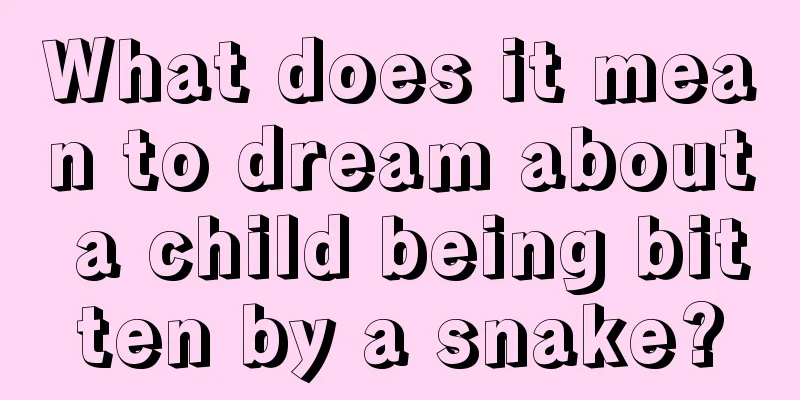 What does it mean to dream about a child being bitten by a snake?